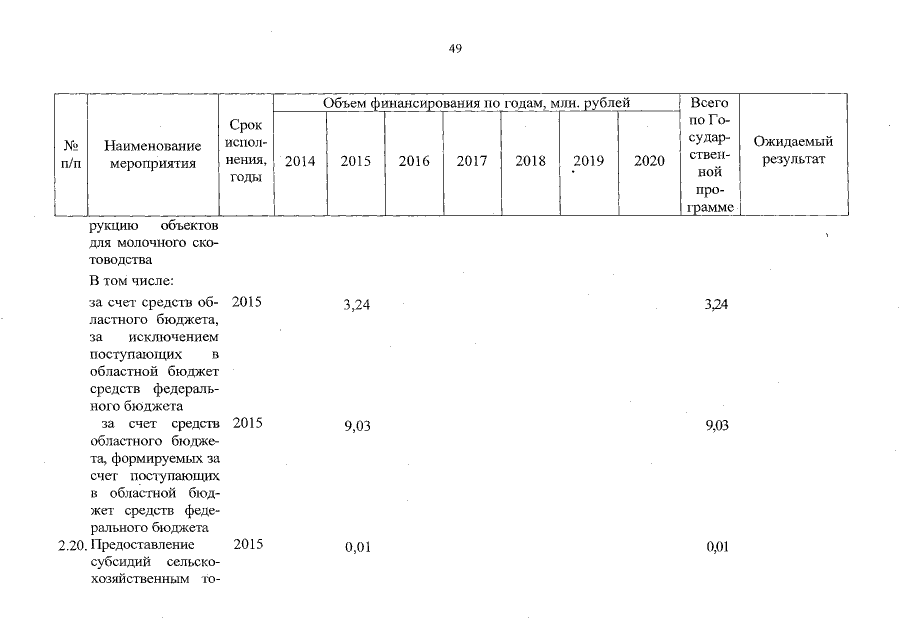 49

| № п/п | Наименование мероприятия | Срок исполнения, годы | Объем финансирования по годам, млн. рублей 2014 | 2015 | 2016 | 2017 | 2018 | 2019 | 2020 | Всего по Государственной программе | Ожидаемый результат |
|---|---|---|---|---|---|---|---|---|---|---|---|
| | рукцию объектов для молочного скотоводства | | | | | | | | | | |
| | В том числе: | | | | | | | | | | |
| | за счет средств областного бюджета, за исключением поступающих в областной бюджет средств федерального бюджета | 2015 | | 3,24 | | | | | | 3,24 | |
| | за счет средств областного бюджета, формируемых за счет поступающих в областной бюджет средств федерального бюджета | 2015 | | 9,03 | | | | | | 9,03 | |
| 2.20. | Предоставление субсидий сельскохозяйственным то- | 2015 | | 0,01 | | | | | | 0,01 | |